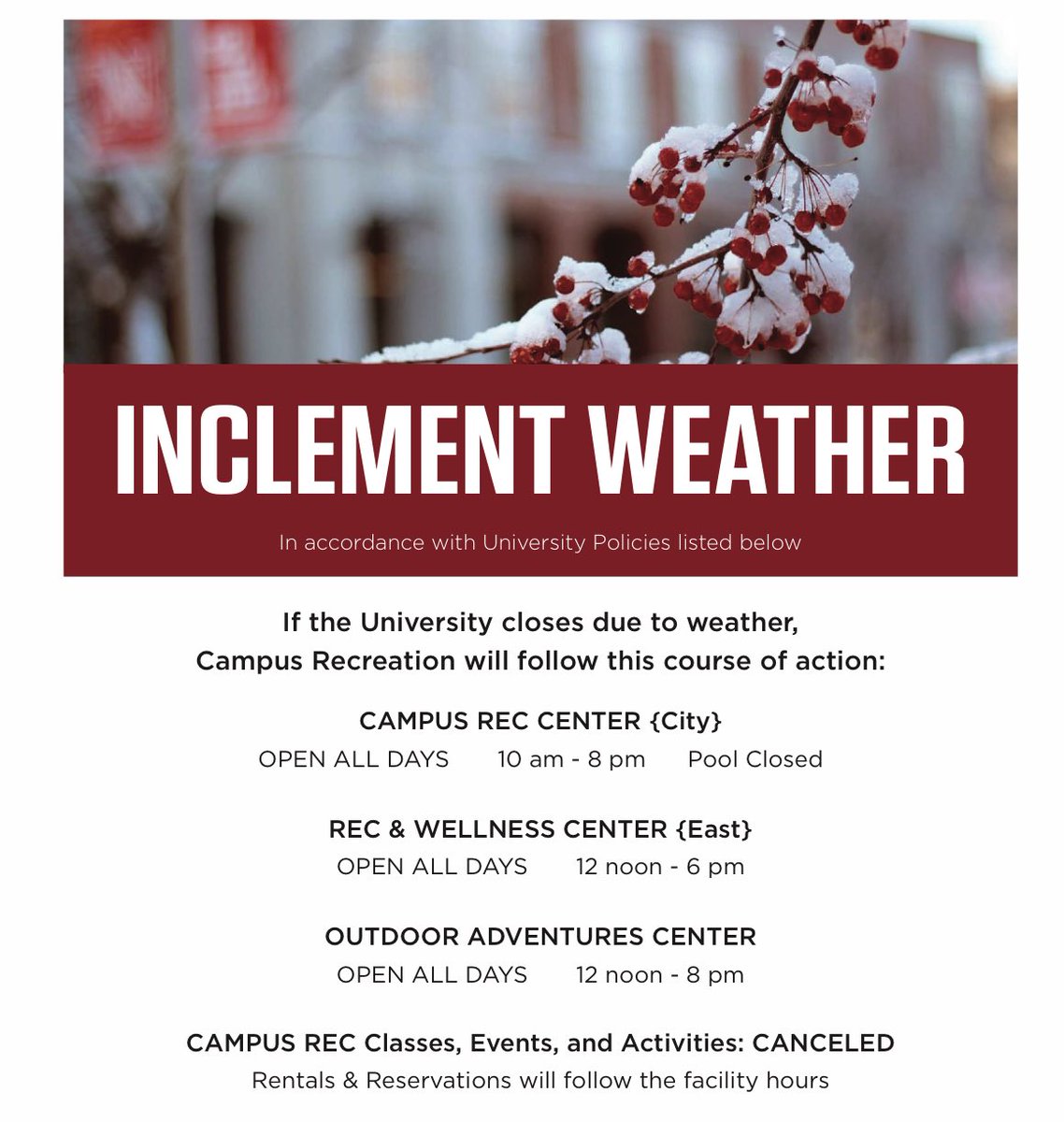 INCLEMENT WEATHER

In accordance with University Policies listed below

If the University closes due to weather, Campus Recreation will follow this course of action:

CAMPUS REC CENTER {City}
OPEN ALL DAYS 10 am - 8 pm Pool Closed

REC & WELLNESS CENTER {East}
OPEN ALL DAYS 12 noon - 6 pm

OUTDOOR ADVENTURES CENTER
OPEN ALL DAYS 12 noon - 8 pm

CAMPUS REC Classes, Events, and Activities: CANCELED
Rentals & Reservations will follow the facility hours